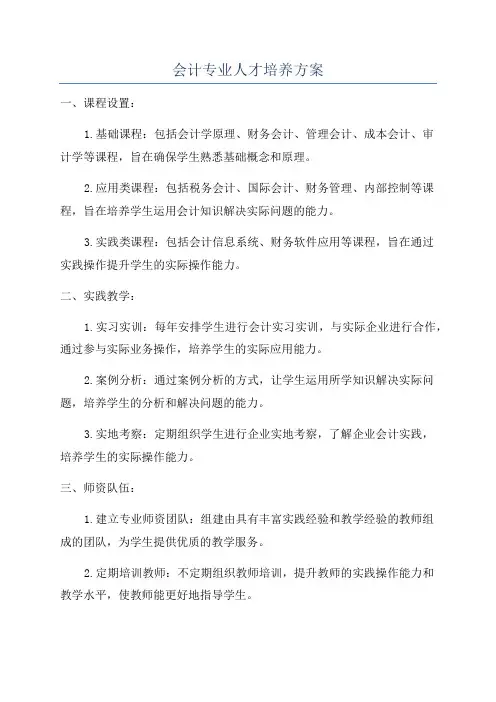 会计专业人才培养方案

一、课程设置：

1.基础课程：包括会计学原理、财务会计、管理会计、成本会计、审计学等课程，旨在确保学生熟悉基础概念和原理。

2.应用类课程：包括税务会计、国际会计、财务管理、内部控制等课程，旨在培养学生运用会计知识解决实际问题的能力。

3.实践类课程：包括会计信息系统、财务软件应用等课程，旨在通过实践操作提升学生的实际操作能力。

二、实践教学：

1.实习实训：每年安排学生进行会计实习实训，与实际企业进行合作，通过参与实际业务操作，培养学生的实际应用能力。

2.案例分析：通过案例分析的方式，让学生运用所学知识解决实际问题，培养学生的分析和解决问题的能力。

3.实地考察：定期组织学生进行企业实地考察，了解企业会计实践，培养学生的实际操作能力。

三、师资队伍：

1.建立专业师资团队：组建由具有丰富实践经验和教学经验的教师组成的团队，为学生提供优质的教学服务。

2.定期培训教师：不定期组织教师培训，提升教师的实践操作能力和教学水平，使教师能更好地指导学生。